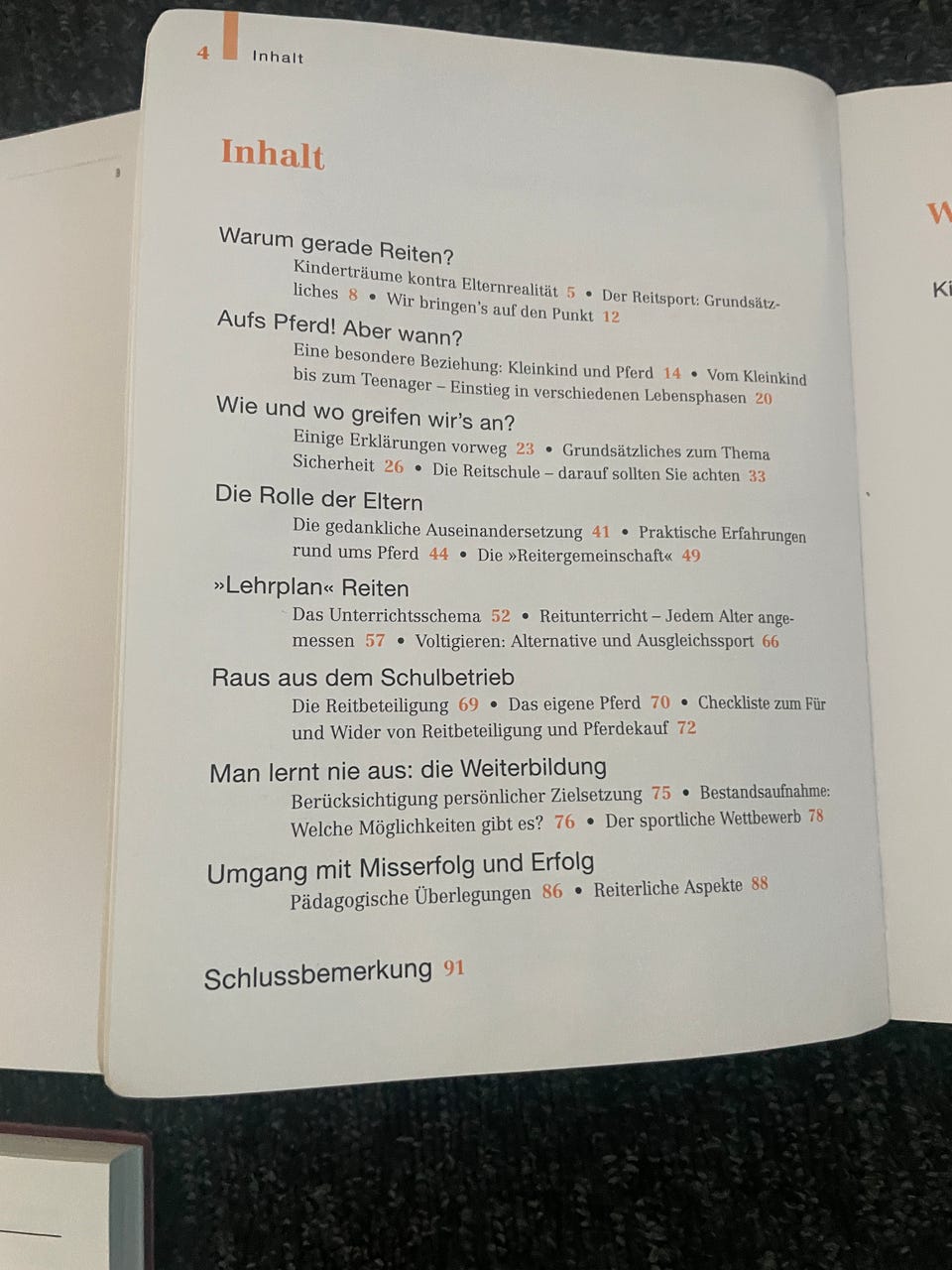 4 Inhalt

Inhalt

Warum gerade Reiten?
Kinderträume kontra Elternrealität 5 • Der Reitsport: Grundsätzliches 8 • Wir bringen's auf den Punkt 12

Aufs Pferd! Aber wann?
Eine besondere Beziehung: Kleinkind und Pferd 14 • Vom Kleinkind bis zum Teenager – Einstieg in verschiedenen Lebensphasen 20

Wie und wo greifen wir's an?
Einige Erklärungen vorweg 23 • Grundsätzliches zum Thema Sicherheit 26 • Die Reitschule – darauf sollten Sie achten 33

Die Rolle der Eltern
Die gedankliche Auseinandersetzung 41 • Praktische Erfahrungen rund ums Pferd 44 • Die »Reitergemeinschaft« 49

»Lehrplan« Reiten
Das Unterrichtsschema 52 • Reitunterricht – Jedem Alter angemessen 57 • Voltigieren: Alternative und Ausgleichssport 66

Raus aus dem Schulbetrieb
Die Reitbeteiligung 69 • Das eigene Pferd 70 • Checkliste zum Für und Wider von Reitbeteiligung und Pferdekauf 72

Man lernt nie aus: die Weiterbildung
Berücksichtigung persönlicher Zielsetzung 75 • Bestandsaufnahme: Welche Möglichkeiten gibt es? 76 • Der sportliche Wettbewerb 78

Umgang mit Misserfolg und Erfolg
Pädagogische Überlegungen 86 • Reiterliche Aspekte 88

Schlussbemerkung 91

W

Ki